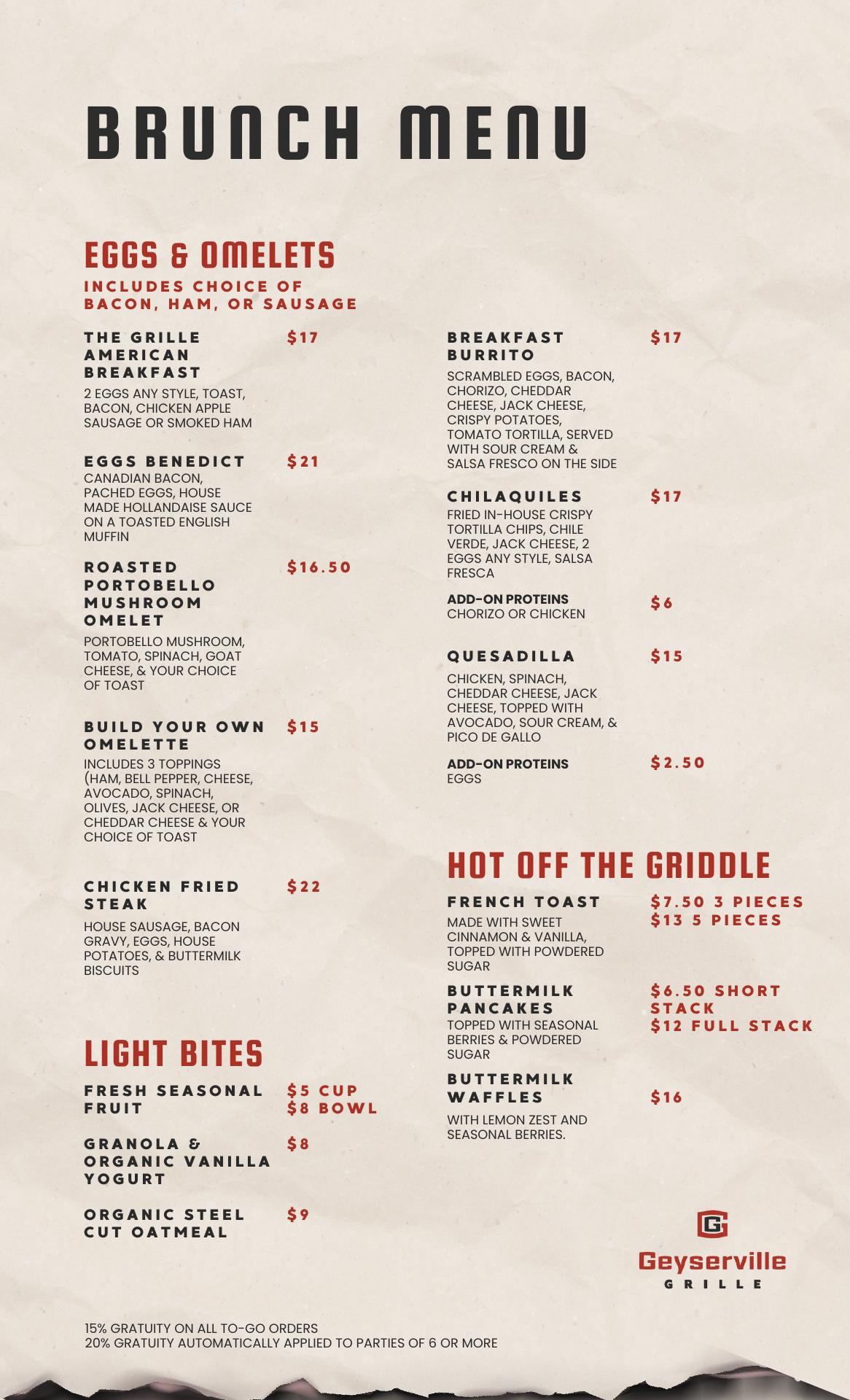 BRUNCH MENU

EGGS & OMELETS
INCLUDES CHOICE OF BACON, HAM, OR SAUSAGE

THE GRILLE AMERICAN BREAKFAST $17
2 EGGS ANY STYLE, TOAST, BACON, CHICKEN APPLE SAUSAGE OR SMOKED HAM

EGGS BENEDICT $21
CANADIAN BACON, PACHED EGGS, HOUSE MADE HOLLANDAISE SAUCE ON A TOASTED ENGLISH MUFFIN

ROASTED PORTOBELLO MUSHROOM OMELET $16.50
PORTOBELLO MUSHROOM, TOMATO, SPINACH, GOAT CHEESE, & YOUR CHOICE OF TOAST

BUILD YOUR OWN OMELETTE $15
INCLUDES 3 TOPPINGS (HAM, BELL PEPPER, CHEESE, AVOCADO, SPINACH, OLIVES, JACK CHEESE, OR CHEDDAR CHEESE & YOUR CHOICE OF TOAST

CHICKEN FRIED STEAK $22
HOUSE SAUSAGE, BACON GRAVY, EGGS, HOUSE POTATOES, & BUTTERMILK BISCUITS

LIGHT BITES

FRESH SEASONAL FRUIT $5 CUP $8 BOWL

GRANOLA & ORGANIC VANILLA YOGURT $8

ORGANIC STEEL CUT OATMEAL $9

BREAKFAST BURRITO $17
SCRAMBLED EGGS, BACON, CHORIZO, CHEDDAR CHEESE, JACK CHEESE, CRISPY POTATOES, TOMATO TORTILLA, SERVED WITH SOUR CREAM & SALSA FRESCO ON THE SIDE

CHILAQUILES $17
FRIED IN-HOUSE CRISPY TORTILLA CHIPS, CHILE VERDE, JACK CHEESE, 2 EGGS ANY STYLE, SALSA FRESCA

ADD-ON PROTEINS $6
CHORIZO OR CHICKEN

QUESADILLA $15
CHICKEN, SPINACH, CHEDDAR CHEESE, JACK CHEESE, TOPPED WITH AVOCADO, SOUR CREAM, & PICO DE GALLO

ADD-ON PROTEINS $2.50
EGGS

HOT OFF THE GRIDDLE

FRENCH TOAST $7.50 3 PIECES $13 5 PIECES
MADE WITH SWEET CINNAMON & VANILLA, TOPPED WITH POWDERED SUGAR

BUTTERMILK PANCAKES $6.50 SHORT STACK $12 FULL STACK
TOPPED WITH SEASONAL BERRIES & POWDERED SUGAR

BUTTERMILK WAFFLES $16
WITH LEMON ZEST AND SEASONAL BERRIES.

G
Geyserville
GRILLE

15% GRATUITY ON ALL TO-GO ORDERS
20% GRATUITY AUTOMATICALLY APPLIED TO PARTIES OF 6 OR MORE